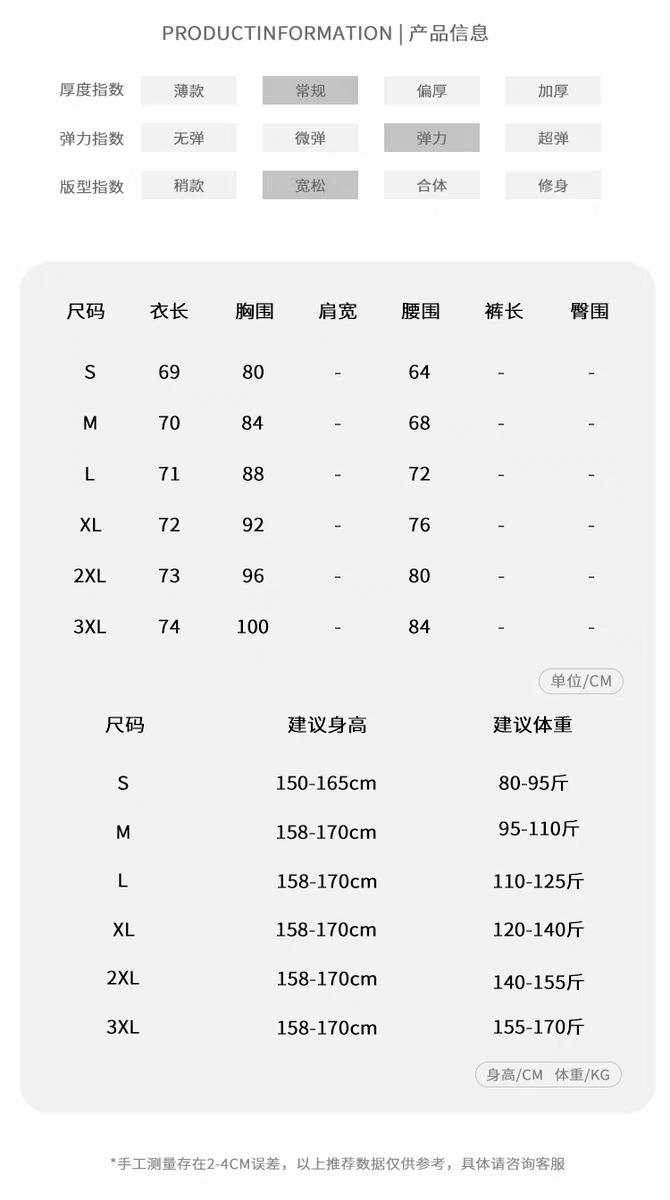 PRODUCTINFORMATION | 产品信息

| 厚度指数 | 薄款 | 常规 | 偏厚 | 加厚 |
|---|---|---|---|---|
| 弹力指数 | 无弹 | 微弹 | 弹力 | 超弹 |
| 版型指数 | 稍款 | 宽松 | 合体 | 修身 |

| 尺码 | 衣长 | 胸围 | 肩宽 | 腰围 | 裤长 | 臀围 |
|---|---|---|---|---|---|---|
| S | 69 | 80 | - | 64 | - | - |
| M | 70 | 84 | - | 68 | - | - |
| L | 71 | 88 | - | 72 | - | - |
| XL | 72 | 92 | - | 76 | - | - |
| 2XL | 73 | 96 | - | 80 | - | - |
| 3XL | 74 | 100 | - | 84 | - | - |

单位/CM

| 尺码 | 建议身高 | 建议体重 |
|---|---|---|
| S | 150-165cm | 80-95斤 |
| M | 158-170cm | 95-110斤 |
| L | 158-170cm | 110-125斤 |
| XL | 158-170cm | 120-140斤 |
| 2XL | 158-170cm | 140-155斤 |
| 3XL | 158-170cm | 155-170斤 |

身高/CM 体重/KG

*手工测量存在2-4CM误差，以上推荐数据仅供参考，具体请咨询客服